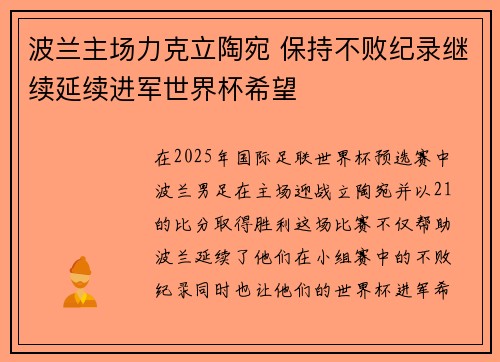 波兰主场力克立陶宛 保持不败纪录继续延续进军世界杯希望

在2025年国际足联世界杯预选赛中波兰男足在主场迎战立陶宛并以21的比分取得胜利这场比赛不仅帮助波兰延续了他们在小组赛中的不败纪录同时也让他们的世界杯进军希